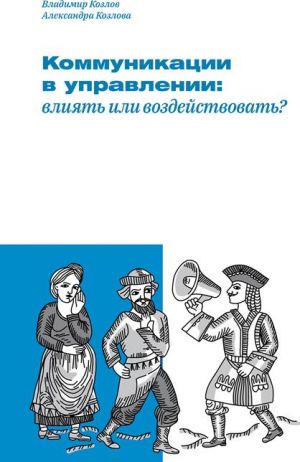 Владимир Козлов
Александра Козлова

Коммуникации в управлении: влиять или воздействовать?